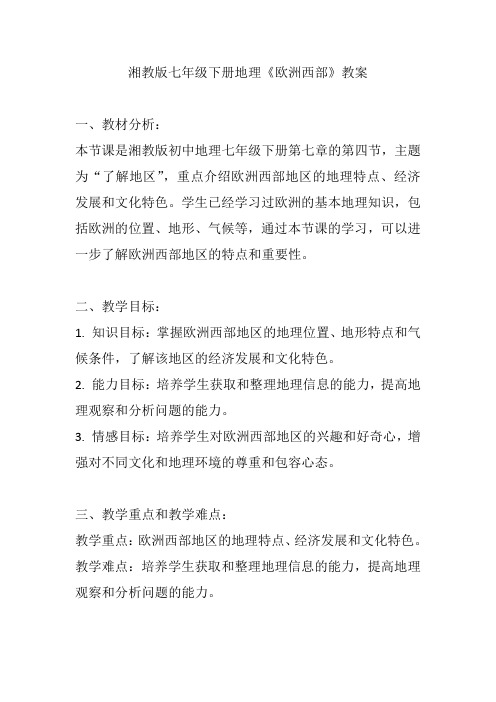 湘教版七年级下册地理《欧洲西部》教案

一、教材分析：

本节课是湘教版初中地理七年级下册第七章的第四节，主题为“了解地区”，重点介绍欧洲西部地区的地理特点、经济发展和文化特色。学生已经学习过欧洲的基本地理知识，包括欧洲的位置、地形、气候等，通过本节课的学习，可以进一步了解欧洲西部地区的特点和重要性。

二、教学目标：

1. 知识目标：掌握欧洲西部地区的地理位置、地形特点和气候条件，了解该地区的经济发展和文化特色。

2. 能力目标：培养学生获取和整理地理信息的能力，提高地理观察和分析问题的能力。

3. 情感目标：培养学生对欧洲西部地区的兴趣和好奇心，增强对不同文化和地理环境的尊重和包容心态。

三、教学重点和教学难点：

教学重点：欧洲西部地区的地理特点、经济发展和文化特色。

教学难点：培养学生获取和整理地理信息的能力，提高地理观察和分析问题的能力。